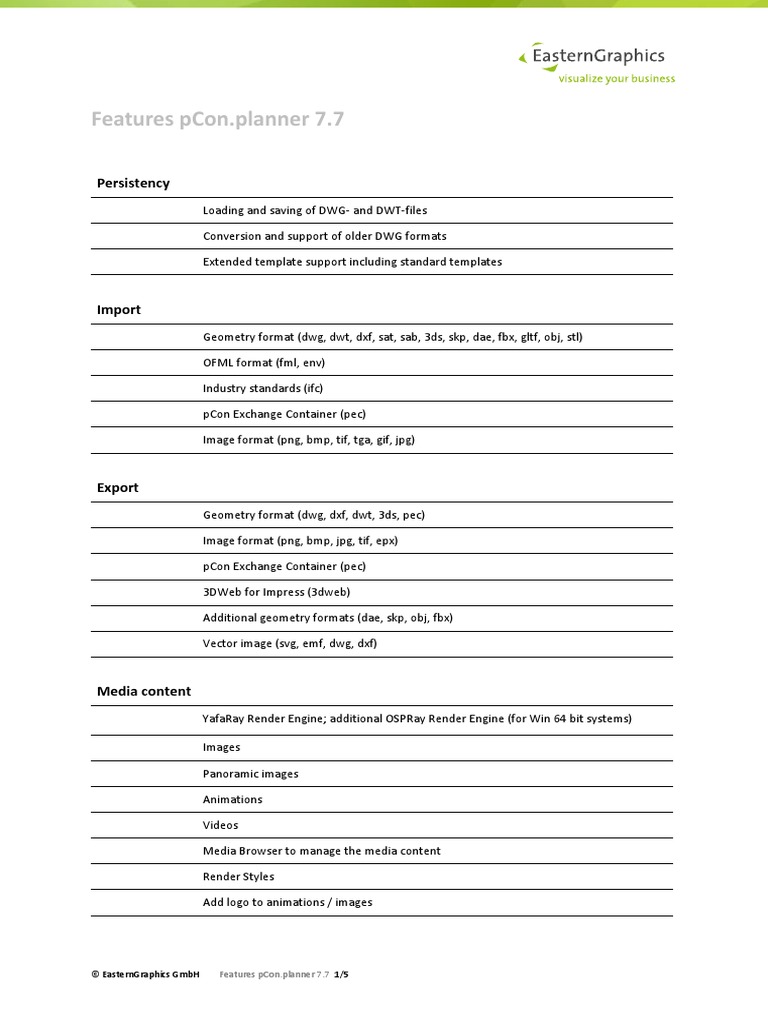 EasternGraphics
visualize your business

Features pCon.planner 7.7

Persistency

Loading and saving of DWG- and DWT-files

Conversion and support of older DWG formats

Extended template support including standard templates

Import

Geometry format (dwg, dwt, dxf, sat, sab, 3ds, skp, dae, fbx, gltf, obj, stl)

OFML format (fml, env)

Industry standards (ifc)

pCon Exchange Container (pec)

Image format (png, bmp, tif, tga, gif, jpg)

Export

Geometry format (dwg, dxf, dwt, 3ds, pec)

Image format (png, bmp, jpg, tif, epx)

pCon Exchange Container (pec)

3DWeb for Impress (3dweb)

Additional geometry formats (dae, skp, obj, fbx)

Vector image (svg, emf, dwg, dxf)

Media content

YafaRay Render Engine; additional OSPRay Render Engine (for Win 64 bit systems)

Images

Panoramic images

Animations

Videos

Media Browser to manage the media content

Render Styles

Add logo to animations / images

© EasternGraphics GmbH Features pCon.planner 7.7 1/5